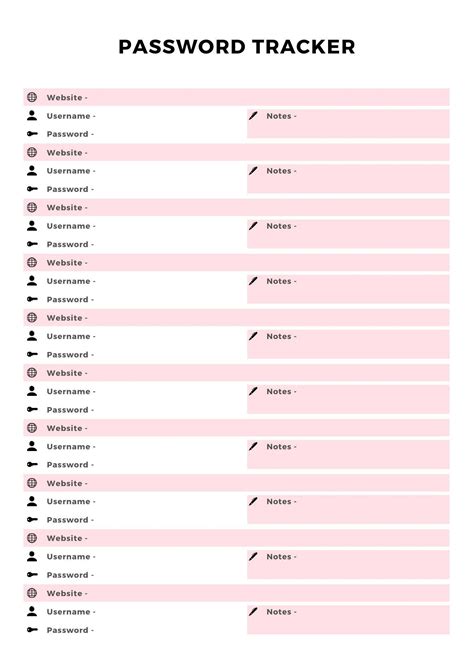 PASSWORD TRACKER

Website -
Username -
Notes -
Password -

Website -
Username -
Notes -
Password -

Website -
Username -
Notes -
Password -

Website -
Username -
Notes -
Password -

Website -
Username -
Notes -
Password -

Website -
Username -
Notes -
Password -

Website -
Username -
Notes -
Password -

Website -
Username -
Notes -
Password -

Website -
Username -
Notes -
Password -

Website -
Username -
Notes -
Password -